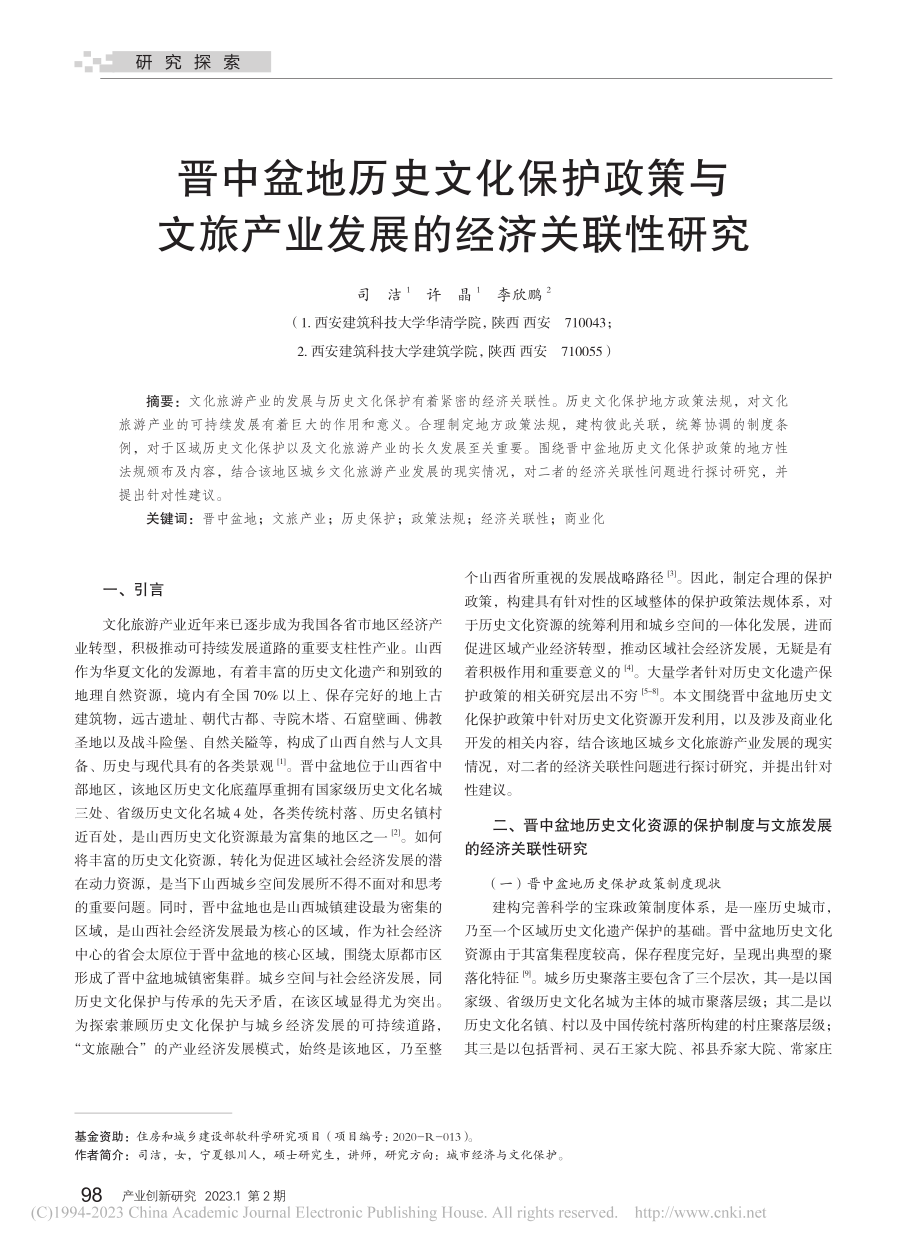 研究探索

晋中盆地历史文化保护政策与文旅产业发展的经济关联性研究

司　洁$^1$　许　晶$^1$　李欣鹏$^2$

（1. 西安建筑科技大学华清学院，陕西 西安　710043；
2. 西安建筑科技大学建筑学院，陕西 西安　710055）

摘要：文化旅游产业的发展与历史文化保护有着紧密的经济关联性。历史文化保护地方政策法规，对文化旅游产业的可持续发展有着巨大的作用和意义。合理制定地方政策法规，建构彼此关联，统筹协调的制度条例，对于区域历史文化保护以及文化旅游产业的长久发展至关重要。围绕晋中盆地历史文化保护政策的地方性法规颁布及内容，结合该地区城乡文化旅游产业发展的现实情况，对二者的经济关联性问题进行探讨研究，并提出针对性建议。

关键词：晋中盆地；文旅产业；历史保护；政策法规；经济关联性；商业化

一、引言

文化旅游产业近年来已逐步成为我国各省市地区经济产业转型，积极推动可持续发展道路的重要支柱性产业。山西作为华夏文化的发源地，有着丰富的历史文化遗产和别致的地理自然资源，境内有全国 70% 以上、保存完好的地上古建筑物，远古遗址、朝代古都、寺院木塔、石窟壁画、佛教圣地以及战斗险堡、自然关隘等，构成了山西自然与人文具备、历史与现代具有的各类景观$^{[1]}$。晋中盆地位于山西省中部地区，该地区历史文化底蕴厚重拥有国家级历史文化名城三处、省级历史文化名城 4 处，各类传统村落、历史名镇村近百处，是山西历史文化资源最为富集的地区之一$^{[2]}$。如何将丰富的历史文化资源，转化为促进区域社会经济发展的潜在动力资源，是当下山西城乡空间发展所不得不面对和思考的重要问题。同时，晋中盆地也是山西城镇建设最为密集的区域，是山西社会经济发展最为核心的区域，作为社会经济中心的省会太原位于晋中盆地的核心区域，围绕太原都市区形成了晋中盆地城镇密集群。城乡空间与社会经济发展，同历史文化保护与传承的先天矛盾，在该区域显得尤为突出。为探索兼顾历史文化保护与城乡经济发展的可持续道路，“文旅融合”的产业经济发展模式，始终是该地区，乃至整个山西省所重视的发展战略路径$^{[3]}$。因此，制定合理的保护政策，构建具有针对性的区域整体的保护政策法规体系，对于历史文化资源的统筹利用和城乡空间的一体化发展，进而促进区域产业经济转型，推动区域社会经济发展，无疑是有着积极作用和重要意义的$^{[4]}$。大量学者针对历史文化遗产保护政策的相关研究层出不穷$^{[5-8]}$。本文围绕晋中盆地历史文化保护政策中针对历史文化资源开发利用，以及涉及商业化开发的相关内容，结合该地区城乡文化旅游产业发展的现实情况，对二者的经济关联性问题进行探讨研究，并提出针对性建议。

二、晋中盆地历史文化资源的保护制度与文旅发展的经济关联性研究

（一）晋中盆地历史保护政策制度现状

建构完善科学的宝珠政策制度体系，是一座历史城市，乃至一个区域历史文化遗产保护的基础。晋中盆地历史文化资源由于其富集程度较高，保存程度完好，呈现出典型的聚落化特征$^{[9]}$。城乡历史聚落主要包含了三个层次，其一是以国家级、省级历史文化名城为主体的城市聚落层级；其二是以历史文化名镇、村以及中国传统村落所构建的村庄聚落层级；其三是以包括晋祠、灵石王家大院、祁县乔家大院、常家庄

基金资助：住房和城乡建设部软科学研究项目（项目编号：2020-R-013）。
作者简介：司洁，女，宁夏银川人，硕士研究生，讲师，研究方向：城市经济与文化保护。

98　产业创新研究　2023.1 第 2 期
(C)1994-2023 China Academic Journal Electronic Publishing House. All rights reserved.　http://www.cnki.net